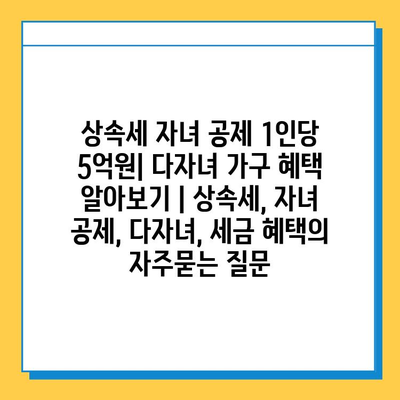 상속세 자녀 공제 1인당 5억원| 다자녀 가구 혜택 알아보기 | 상속세, 자녀 공제, 다자녀, 세금 혜택의 자주묻는 질문